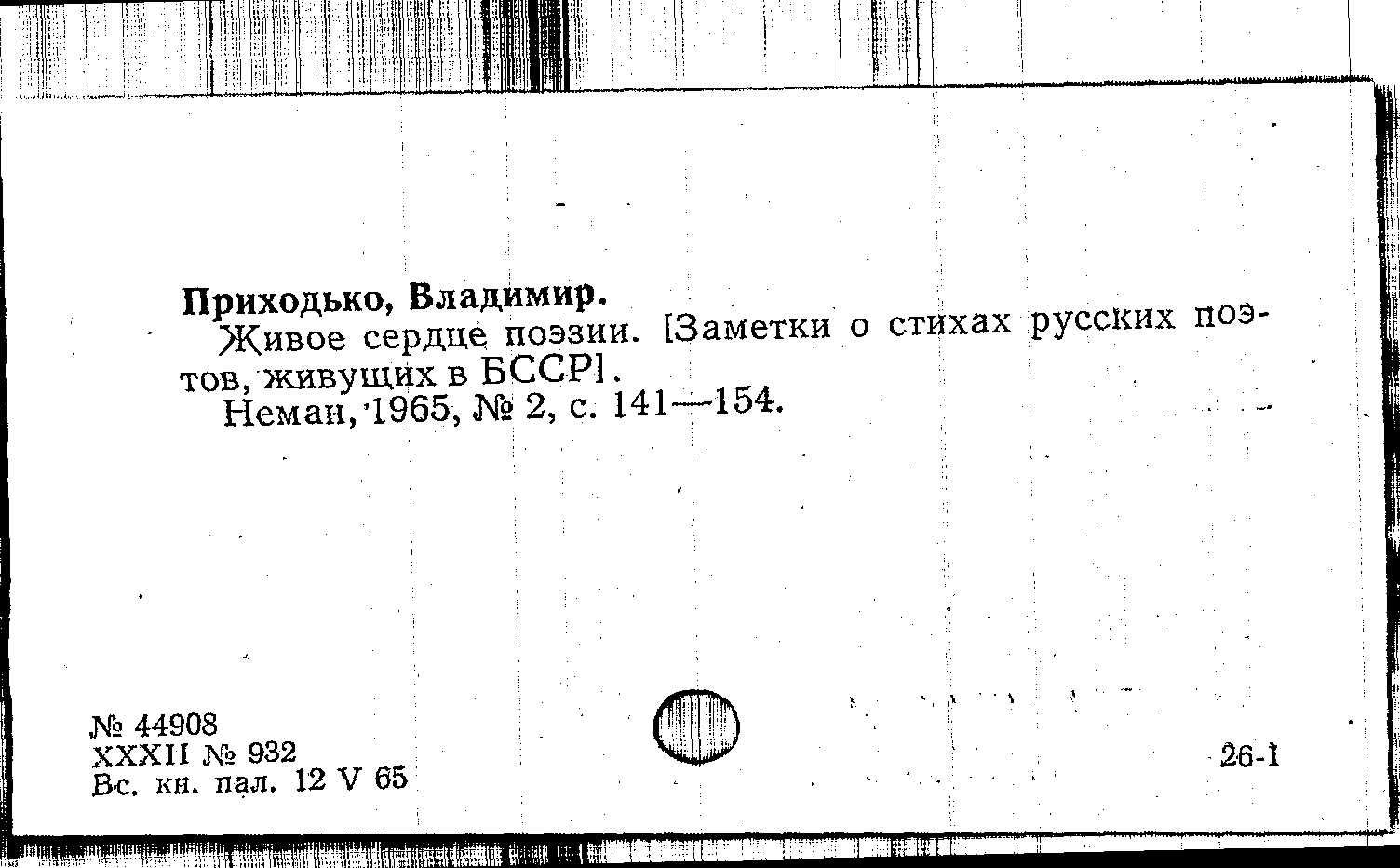 Приходько, Владимир.

Живое сердце поэзии. [Заметки о стихах русских поэтов, живущих в БССР].

Неман, 1965, № 2, с. 141—154.

№ 44908
XXXII № 932
Вс. кн. пал. 12 V 65

26-1